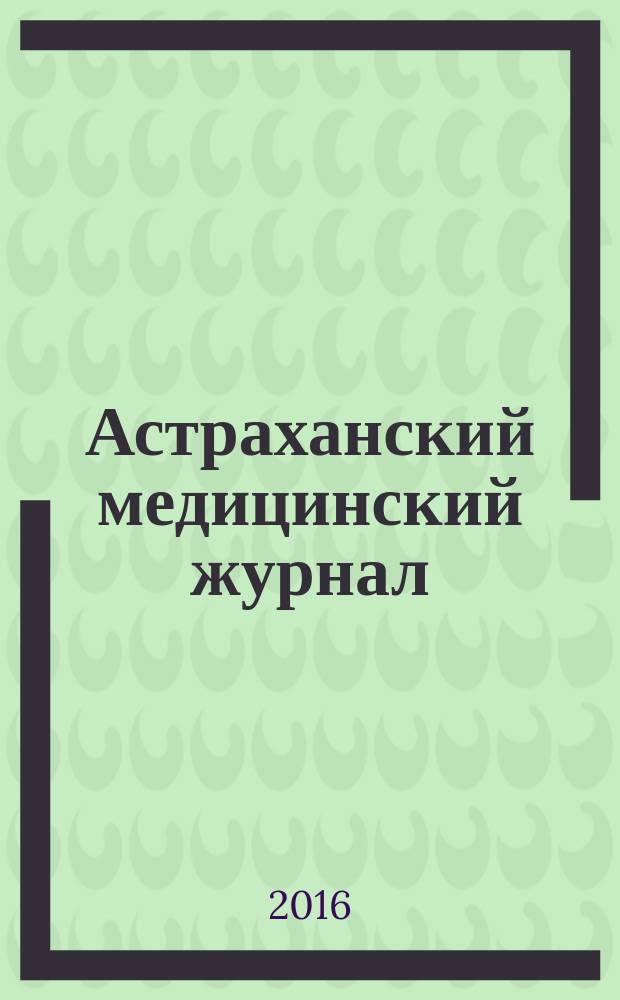 Астраханский медицинский журнал

2016